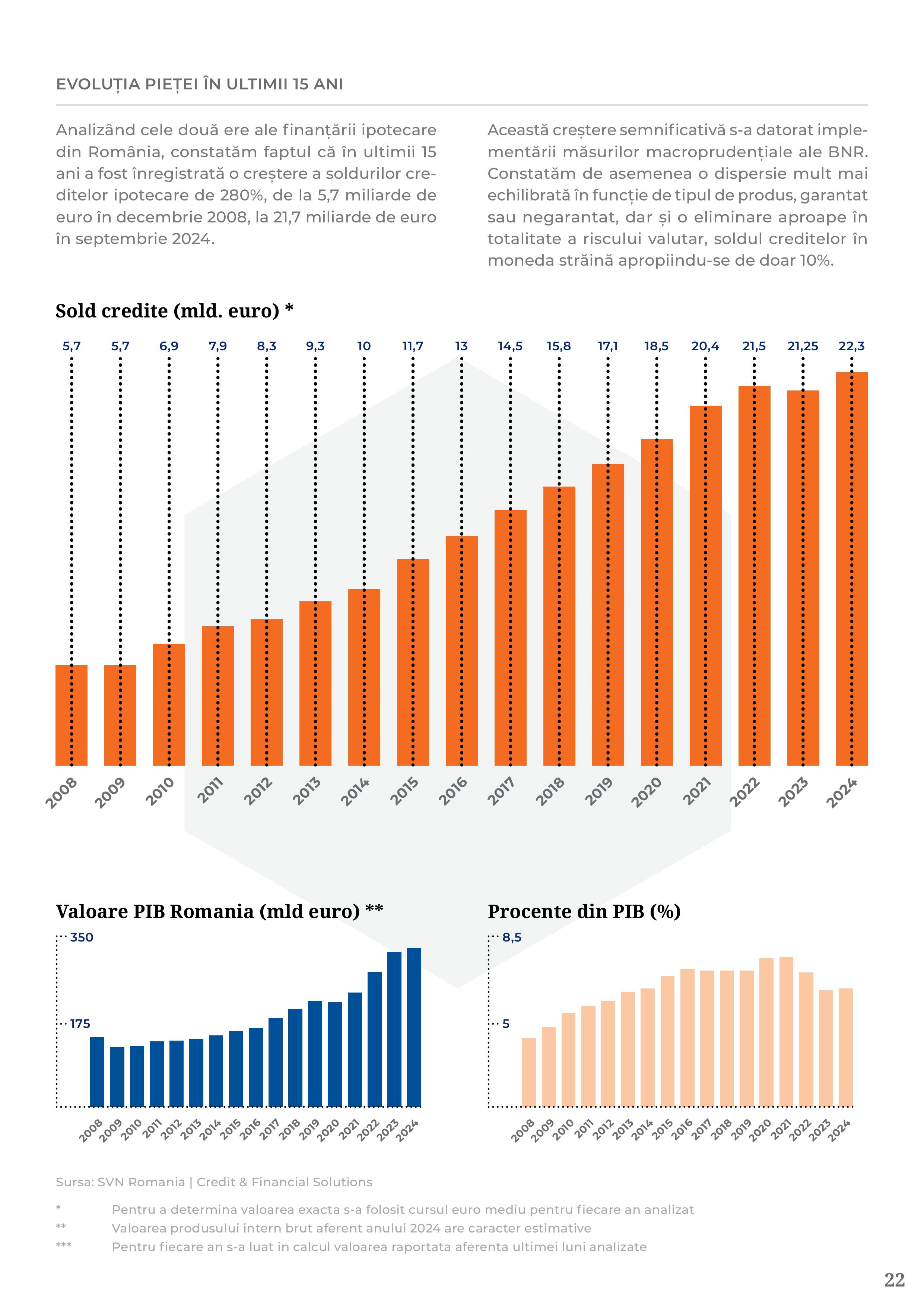 EVOLUȚIA PIEȚEI ÎN ULTIMII 15 ANI

Analizând cele două ere ale finanțării ipotecare din România, constatăm faptul că în ultimii 15 ani a fost înregistrată o creștere a soldurilor creditelor ipotecare de 280%, de la 5,7 miliarde de euro în decembrie 2008, la 21,7 miliarde de euro în septembrie 2024.

Această creștere semnificativă s-a datorat implementării măsurilor macroprudențiale ale BNR. Constatăm de asemenea o dispersie mult mai echilibrată în funcție de tipul de produs, garantat sau negarantat, dar și o eliminare aproape în totalitate a riscului valutar, soldul creditelor în moneda străină apropiindu-se de doar 10%.

Sold credite (mld. euro) *

5,7 5,7 6,9 7,9 8,3 9,3 10 11,7 13 14,5 15,8 17,1 18,5 20,4 21,5 21,25 22,3

2008 2009 2010 2011 2012 2013 2014 2015 2016 2017 2018 2019 2020 2021 2022 2023 2024

Valoare PIB Romania (mld euro) **

350
175

2008 2009 2010 2011 2012 2013 2014 2015 2016 2017 2018 2019 2020 2021 2022 2023 2024

Procente din PIB (%)

8,5
5

2008 2009 2010 2011 2012 2013 2014 2015 2016 2017 2018 2019 2020 2021 2022 2023 2024

Sursa: SVN Romania | Credit & Financial Solutions

* Pentru a determina valoarea exacta s-a folosit cursul euro mediu pentru fiecare an analizat
** Valoarea produsului intern brut aferent anului 2024 are caracter estimative
*** Pentru fiecare an s-a luat in calcul valoarea raportata aferenta ultimei luni analizate

22